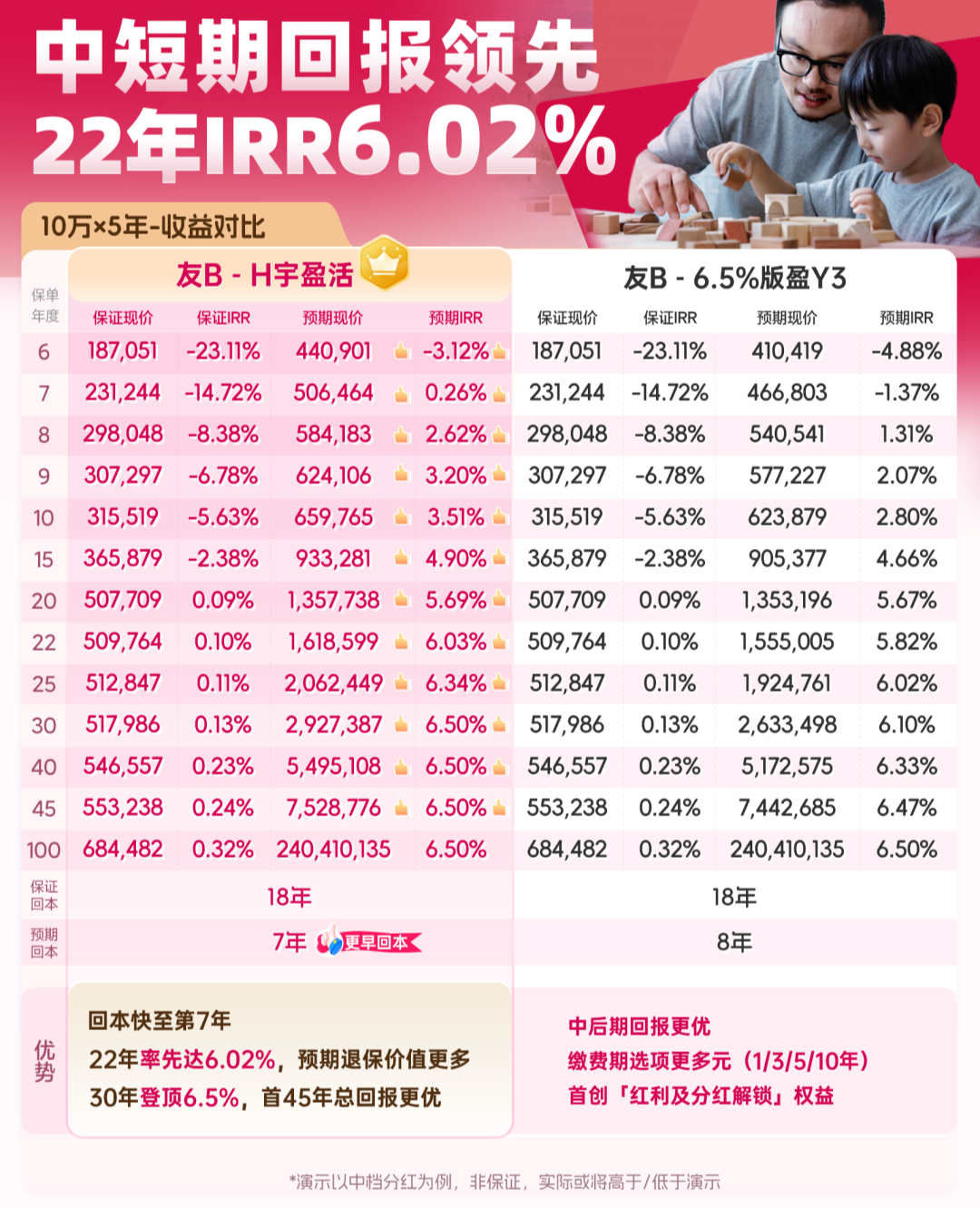 中短期回报领先
22年IRR6.02%

10万×5年-收益对比

| 保单年度 | 友B - H宇盈活 保证现价 | 保证IRR | 预期现价 | 预期IRR | 友B - 6.5%版盈Y3 保证现价 | 保证IRR | 预期现价 | 预期IRR |
|---|---|---|---|---|---|---|---|---|
| 6 | 187,051 | -23.11% | 440,901 | -3.12% | 187,051 | -23.11% | 410,419 | -4.88% |
| 7 | 231,244 | -14.72% | 506,464 | 0.26% | 231,244 | -14.72% | 466,803 | -1.37% |
| 8 | 298,048 | -8.38% | 584,183 | 2.62% | 298,048 | -8.38% | 540,541 | 1.31% |
| 9 | 307,297 | -6.78% | 624,106 | 3.20% | 307,297 | -6.78% | 577,227 | 2.07% |
| 10 | 315,519 | -5.63% | 659,765 | 3.51% | 315,519 | -5.63% | 623,879 | 2.80% |
| 15 | 365,879 | -2.38% | 933,281 | 4.90% | 365,879 | -2.38% | 905,377 | 4.66% |
| 20 | 507,709 | 0.09% | 1,357,738 | 5.69% | 507,709 | 0.09% | 1,353,196 | 5.67% |
| 22 | 509,764 | 0.10% | 1,618,599 | 6.03% | 509,764 | 0.10% | 1,555,005 | 5.82% |
| 25 | 512,847 | 0.11% | 2,062,449 | 6.34% | 512,847 | 0.11% | 1,924,761 | 6.02% |
| 30 | 517,986 | 0.13% | 2,927,387 | 6.50% | 517,986 | 0.13% | 2,633,498 | 6.10% |
| 40 | 546,557 | 0.23% | 5,495,108 | 6.50% | 546,557 | 0.23% | 5,172,575 | 6.33% |
| 45 | 553,238 | 0.24% | 7,528,776 | 6.50% | 553,238 | 0.24% | 7,442,685 | 6.47% |
| 100 | 684,482 | 0.32% | 240,410,135 | 6.50% | 684,482 | 0.32% | 240,410,135 | 6.50% |
| 保证回本 | 18年 | | | | 18年 | | | |
| 预期回本 | 7年 更早回本 | | | | 8年 | | | |

优势

回本快至第7年
22年率先达6.02%，预期退保价值更多
30年登顶6.5%，首45年总回报更优

中后期回报更优
缴费期选项更多元（1/3/5/10年）
首创「红利及分红解锁」权益

*演示以中档分红为例，非保证，实际或将高于/低于演示